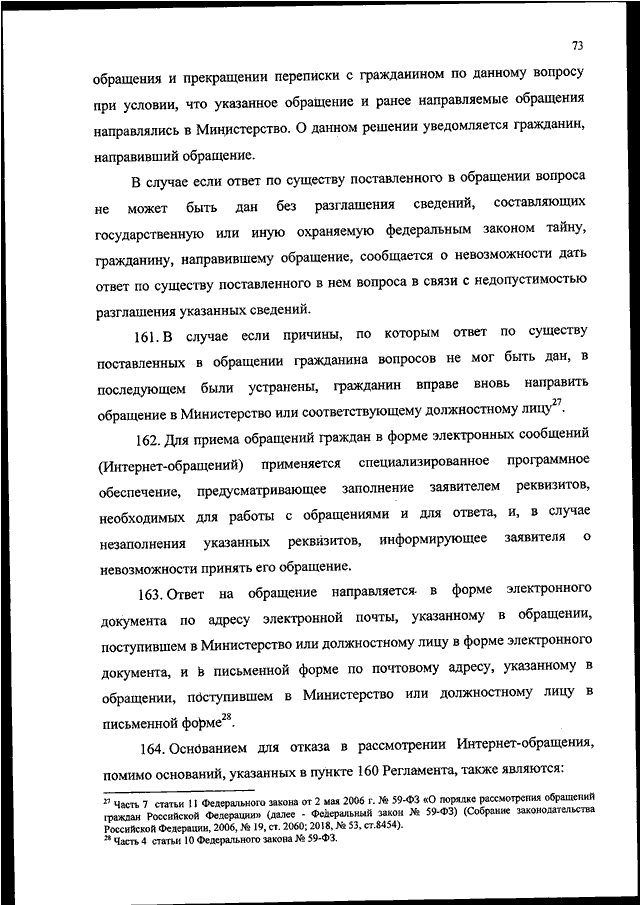 73

обращения и прекращении переписки с гражданином по данному вопросу при условии, что указанное обращение и ранее направляемые обращения направлялись в Министерство. О данном решении уведомляется гражданин, направивший обращение.

В случае если ответ по существу поставленного в обращении вопроса не может быть дан без разглашения сведений, составляющих государственную или иную охраняемую федеральным законом тайну, гражданину, направившему обращение, сообщается о невозможности дать ответ по существу поставленного в нем вопроса в связи с недопустимостью разглашения указанных сведений.

161. В случае если причины, по которым ответ по существу поставленных в обращении гражданина вопросов не мог быть дан, в последующем были устранены, гражданин вправе вновь направить обращение в Министерство или соответствующему должностному лицу$^{27}$.

162. Для приема обращений граждан в форме электронных сообщений (Интернет-обращений) применяется специализированное программное обеспечение, предусматривающее заполнение заявителем реквизитов, необходимых для работы с обращениями и для ответа, и, в случае незаполнения указанных реквизитов, информирующее заявителя о невозможности принять его обращение.

163. Ответ на обращение направляется в форме электронного документа по адресу электронной почты, указанному в обращении, поступившем в Министерство или должностному лицу в форме электронного документа, и в письменной форме по почтовому адресу, указанному в обращении, поступившем в Министерство или должностному лицу в письменной форме$^{28}$.

164. Основанием для отказа в рассмотрении Интернет-обращения, помимо оснований, указанных в пункте 160 Регламента, также являются:

$^{27}$ Часть 7 статьи 11 Федерального закона от 2 мая 2006 г. № 59-ФЗ «О порядке рассмотрения обращений граждан Российской Федерации» (далее - Федеральный закон № 59-ФЗ) (Собрание законодательства Российской Федерации, 2006, № 19, ст. 2060; 2018, № 53, ст.8454).
$^{28}$ Часть 4 статьи 10 Федерального закона № 59-ФЗ.